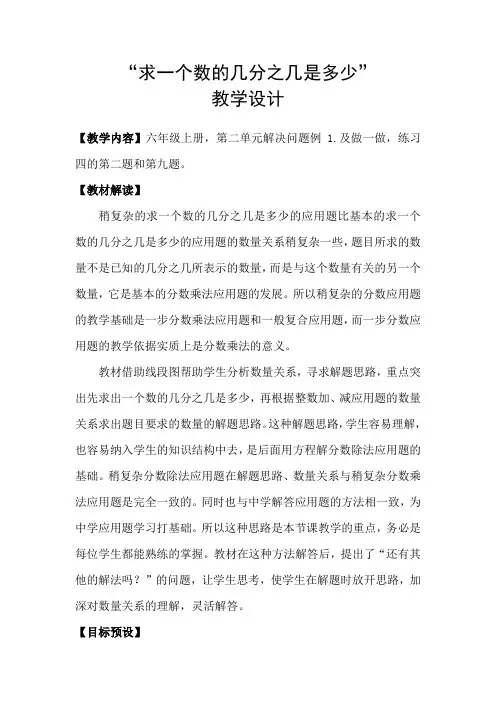 “求一个数的几分之几是多少”
教学设计

【教学内容】六年级上册，第二单元解决问题例 1.及做一做，练习四的第二题和第九题。

【教材解读】

稍复杂的求一个数的几分之几是多少的应用题比基本的求一个数的几分之几是多少的应用题的数量关系稍复杂一些，题目所求的数量不是已知的几分之几所表示的数量，而是与这个数量有关的另一个数量，它是基本的分数乘法应用题的发展。所以稍复杂的分数应用题的教学基础是一步分数乘法应用题和一般复合应用题，而一步分数应用题的教学依据实质上是分数乘法的意义。

教材借助线段图帮助学生分析数量关系，寻求解题思路，重点突出先求出一个数的几分之几是多少，再根据整数加、减应用题的数量关系求出题目要求的数量的解题思路。这种解题思路，学生容易理解，也容易纳入学生的知识结构中去，是后面用方程解分数除法应用题的基础。稍复杂分数除法应用题在解题思路、数量关系与稍复杂分数乘法应用题是完全一致的。同时也与中学解答应用题的方法相一致，为中学应用题学习打基础。所以这种思路是本节课教学的重点，务必是每位学生都能熟练的掌握。教材在这种方法解答后，提出了“还有其他的解法吗？”的问题，让学生思考，使学生在解题时放开思路，加深对数量关系的理解，灵活解答。

【目标预设】